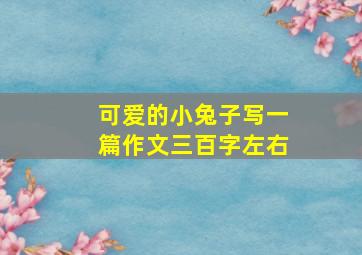 可爱的小兔子写一篇作文三百字左右